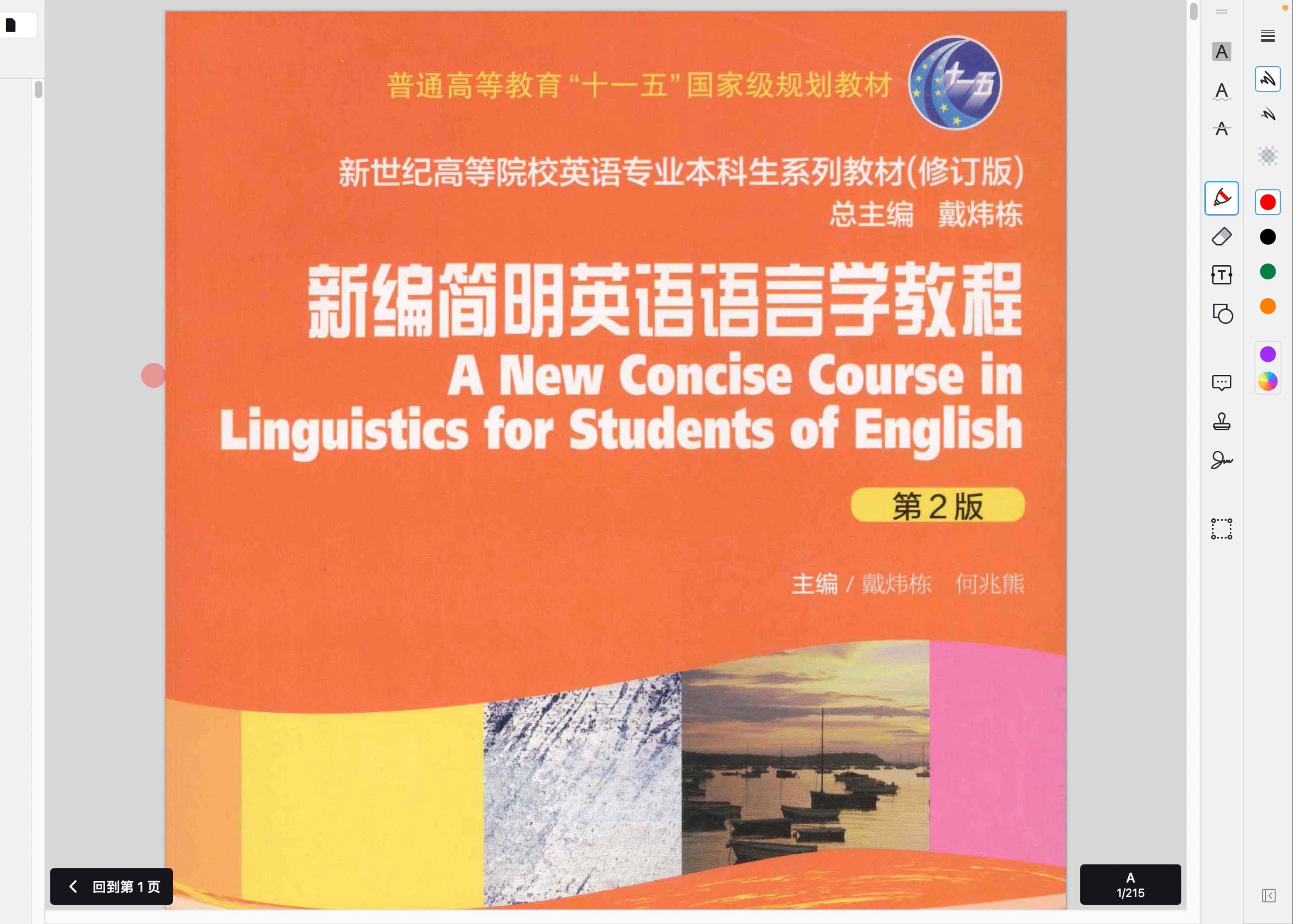 普通高等教育“十一五”国家级规划教材

十一五

新世纪高等院校英语专业本科生系列教材(修订版)
总主编 戴炜栋

新编简明英语语言学教程
A New Concise Course in Linguistics for Students of English

第2版

主编 / 戴炜栋 何兆熊

回到第 1 页

A
1/215